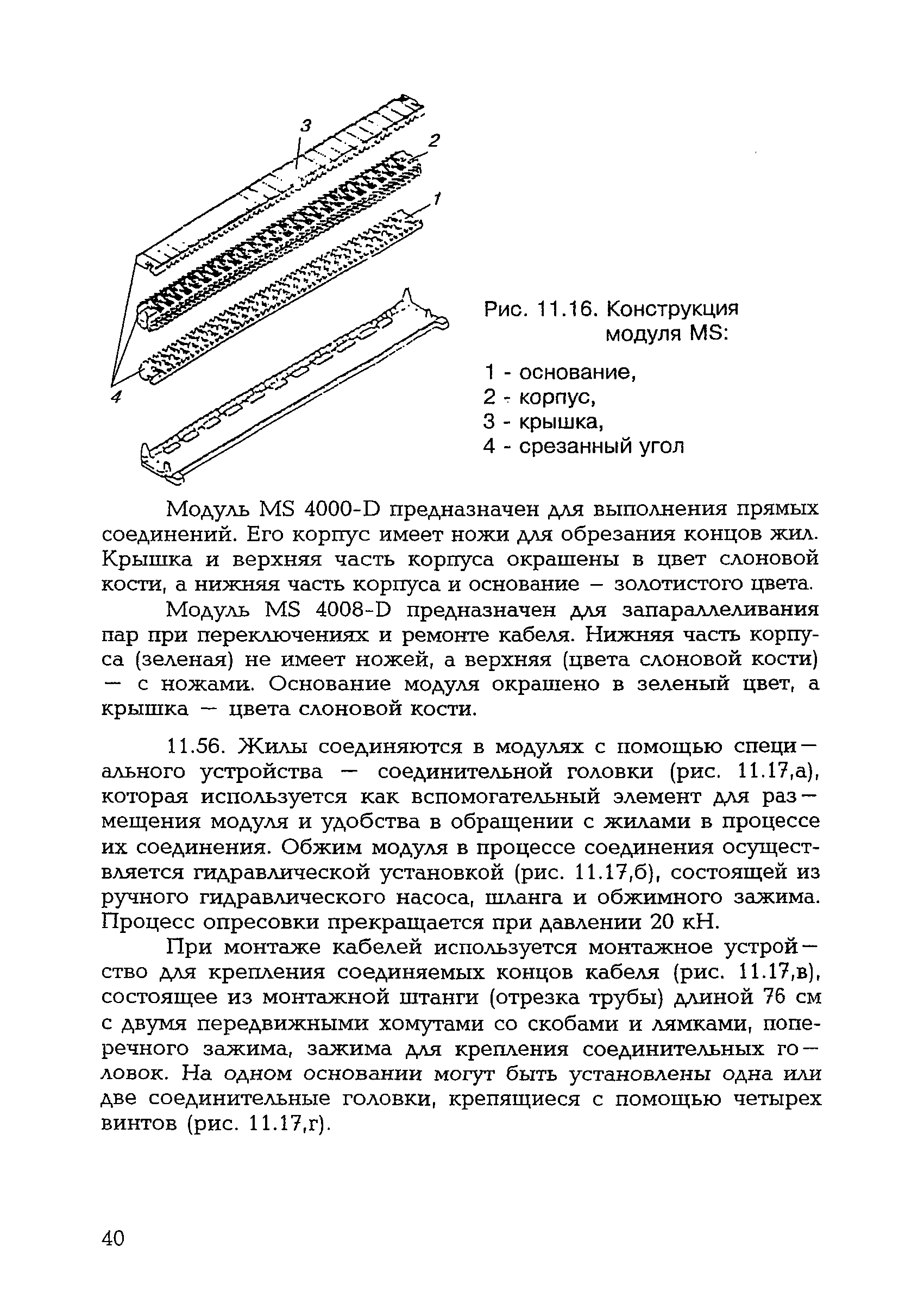 3
2
1
4

Рис. 11.16. Конструкция модуля MS:

1 - основание,
2 - корпус,
3 - крышка,
4 - срезанный угол

Модуль MS 4000-D предназначен для выполнения прямых соединений. Его корпус имеет ножи для обрезания концов жил. Крышка и верхняя часть корпуса окрашены в цвет слоновой кости, а нижняя часть корпуса и основание – золотистого цвета.

Модуль MS 4008-D предназначен для запараллеливания пар при переключениях и ремонте кабеля. Нижняя часть корпуса (зеленая) не имеет ножей, а верхняя (цвета слоновой кости) — с ножами. Основание модуля окрашено в зеленый цвет, а крышка — цвета слоновой кости.

11.56. Жилы соединяются в модулях с помощью специального устройства — соединительной головки (рис. 11.17,а), которая используется как вспомогательный элемент для размещения модуля и удобства в обращении с жилами в процессе их соединения. Обжим модуля в процессе соединения осуществляется гидравлической установкой (рис. 11.17,б), состоящей из ручного гидравлического насоса, шланга и обжимного зажима. Процесс опресовки прекращается при давлении 20 кН.

При монтаже кабелей используется монтажное устройство для крепления соединяемых концов кабеля (рис. 11.17,в), состоящее из монтажной штанги (отрезка трубы) длиной 76 см с двумя передвижными хомутами со скобами и лямками, поперечного зажима, зажима для крепления соединительных головок. На одном основании могут быть установлены одна или две соединительные головки, крепящиеся с помощью четырех винтов (рис. 11.17,г).

40